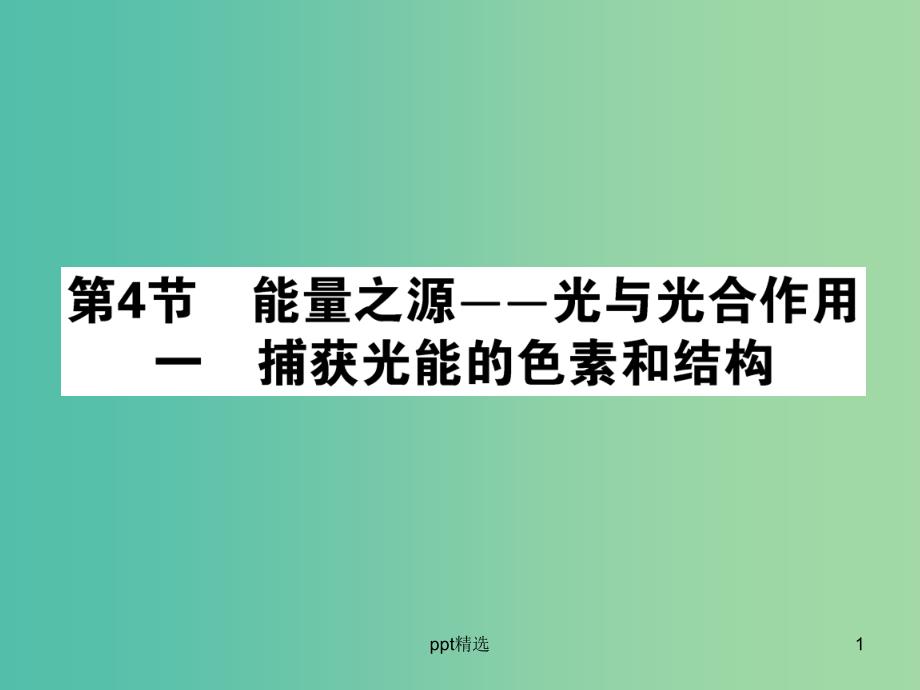 第4节　能量之源——光与光合作用
一　捕获光能的色素和结构

ppt精选

1